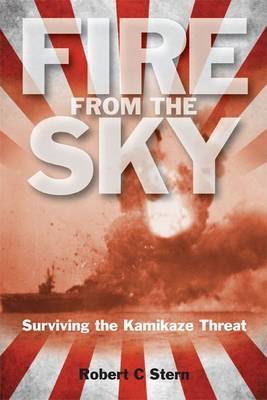 FIRE
FROM THE
SKY

Surviving the Kamikaze Threat

Robert C Stern